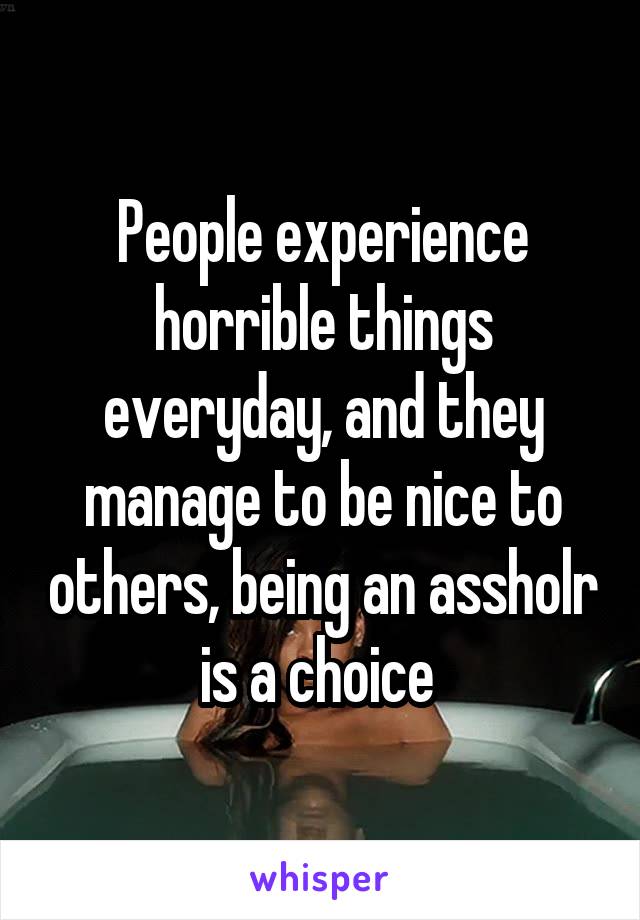 People experience horrible things everyday, and they manage to be nice to others, being an assholr is a choice

whisper